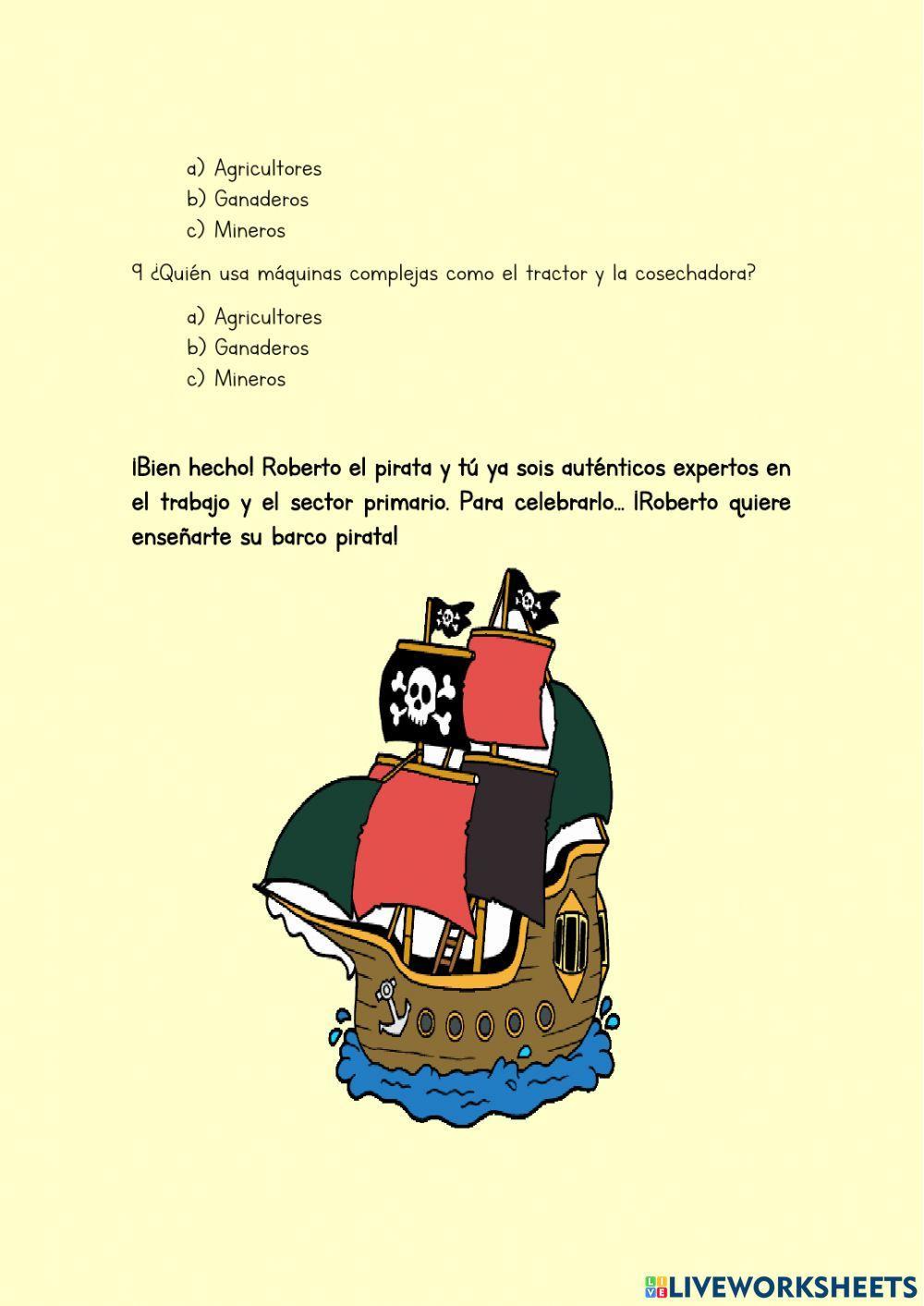 a) Agricultores
b) Ganaderos
c) Mineros

9 ¿Quién usa máquinas complejas como el tractor y la cosechadora?

a) Agricultores
b) Ganaderos
c) Mineros

¡Bien hecho! Roberto el pirata y tú ya sois auténticos expertos en el trabajo y el sector primario. Para celebrarlo… ¡Roberto quiere enseñarte su barco pirata!

LIVEWORKSHEETS